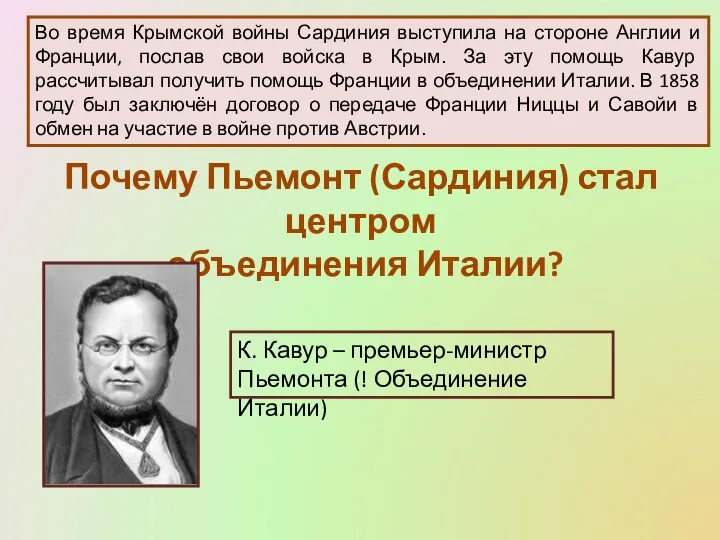 Во время Крымской войны Сардиния выступила на стороне Англии и Франции, послав свои войска в Крым. За эту помощь Кавур рассчитывал получить помощь Франции в объединении Италии. В 1858 году был заключён договор о передаче Франции Ниццы и Савойи в обмен на участие в войне против Австрии.

Почему Пьемонт (Сардиния) стал центром объединения Италии?

К. Кавур – премьер-министр Пьемонта (! Объединение Италии)